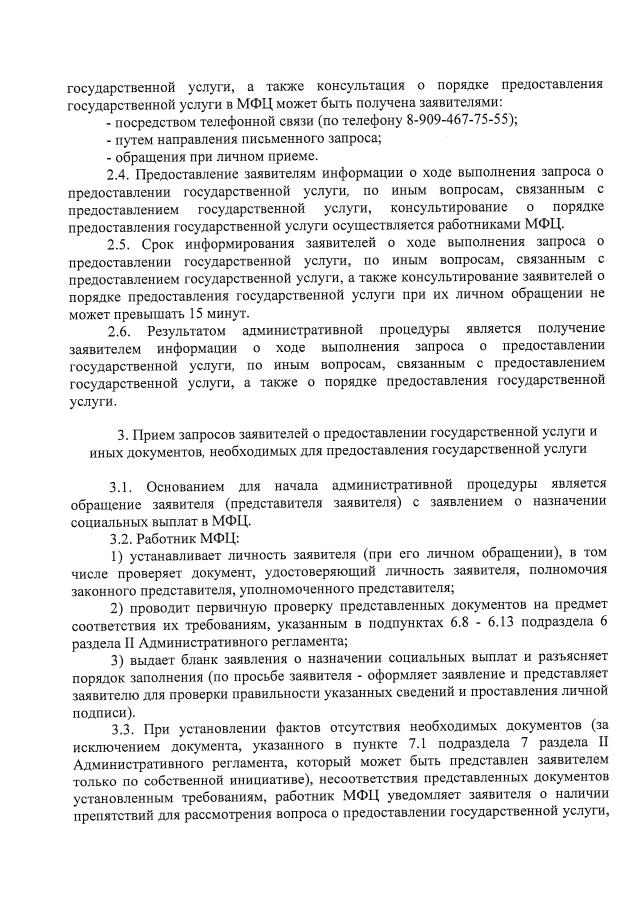 государственной услуги, а также консультация о порядке предоставления государственной услуги в МФЦ может быть получена заявителями:
- посредством телефонной связи (по телефону 8-909-467-75-55);
- путем направления письменного запроса;
- обращения при личном приеме.

2.4. Предоставление заявителям информации о ходе выполнения запроса о предоставлении государственной услуги, по иным вопросам, связанным с предоставлением государственной услуги, консультирование о порядке предоставления государственной услуги осуществляется работниками МФЦ.

2.5. Срок информирования заявителей о ходе выполнения запроса о предоставлении государственной услуги, по иным вопросам, связанным с предоставлением государственной услуги, а также консультирование заявителей о порядке предоставления государственной услуги при их личном обращении не может превышать 15 минут.

2.6. Результатом административной процедуры является получение заявителем информации о ходе выполнения запроса о предоставлении государственной услуги, по иным вопросам, связанным с предоставлением государственной услуги, а также о порядке предоставления государственной услуги.

3. Прием запросов заявителей о предоставлении государственной услуги и иных документов, необходимых для предоставления государственной услуги

3.1. Основанием для начала административной процедуры является обращение заявителя (представителя заявителя) с заявлением о назначении социальных выплат в МФЦ.

3.2. Работник МФЦ:

1) устанавливает личность заявителя (при его личном обращении), в том числе проверяет документ, удостоверяющий личность заявителя, полномочия законного представителя, уполномоченного представителя;

2) проводит первичную проверку представленных документов на предмет соответствия их требованиям, указанным в подпунктах 6.8 - 6.13 подраздела 6 раздела II Административного регламента;

3) выдает бланк заявления о назначении социальных выплат и разъясняет порядок заполнения (по просьбе заявителя - оформляет заявление и представляет заявителю для проверки правильности указанных сведений и проставления личной подписи).

3.3. При установлении фактов отсутствия необходимых документов (за исключением документа, указанного в пункте 7.1 подраздела 7 раздела II Административного регламента, который может быть представлен заявителем только по собственной инициативе), несоответствия представленных документов установленным требованиям, работник МФЦ уведомляет заявителя о наличии препятствий для рассмотрения вопроса о предоставлении государственной услуги,